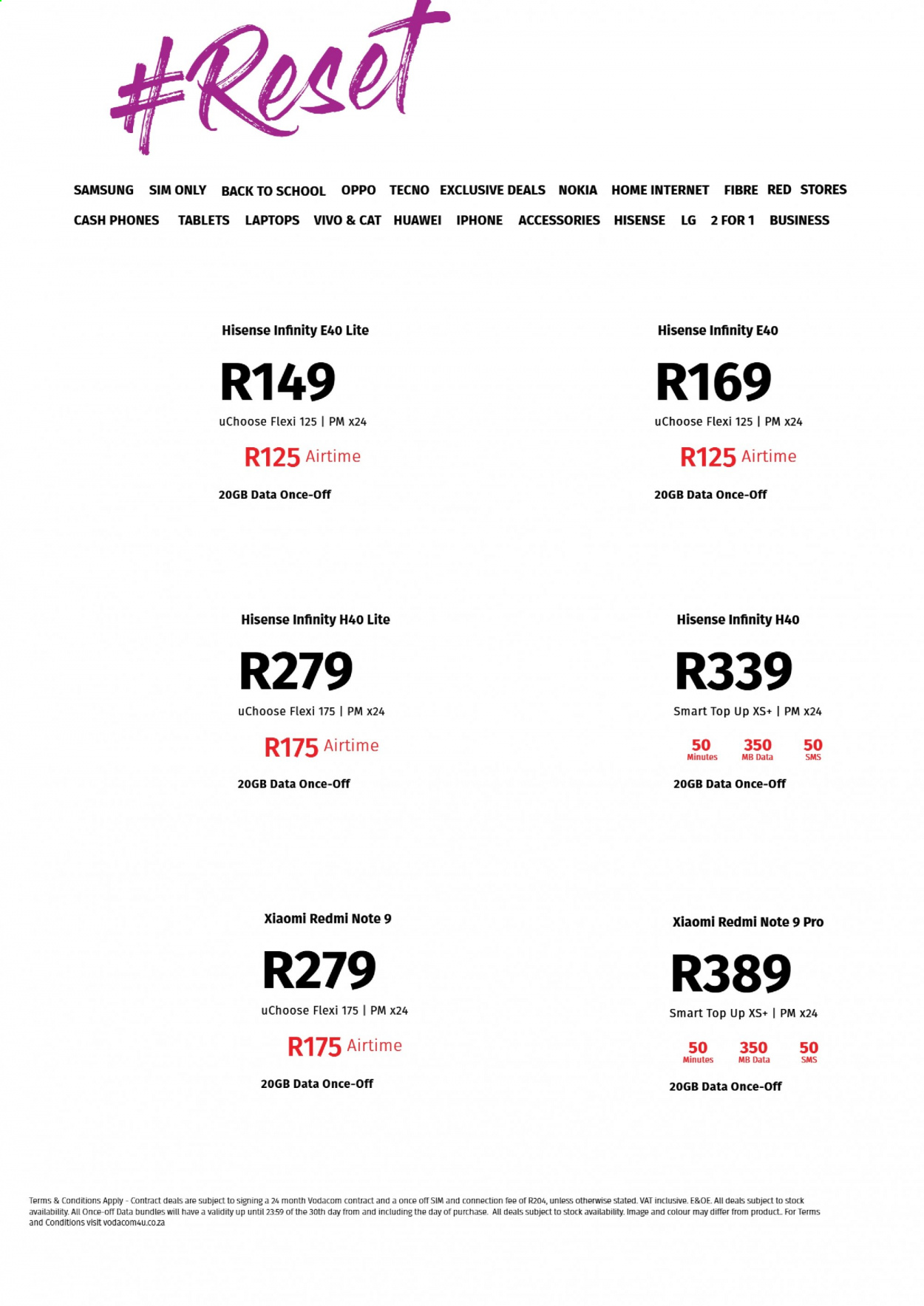 #Reset

SAMSUNG SIM ONLY BACK TO SCHOOL OPPO TECNO EXCLUSIVE DEALS NOKIA HOME INTERNET FIBRE RED STORES

CASH PHONES TABLETS LAPTOPS VIVO & CAT HUAWEI IPHONE ACCESSORIES HISENSE LG 2 FOR 1 BUSINESS

Hisense Infinity E40 Lite

R149

uChoose Flexi 125 | PM x24

R125 Airtime

20GB Data Once-Off

Hisense Infinity E40

R169

uChoose Flexi 125 | PM x24

R125 Airtime

20GB Data Once-Off

Hisense Infinity H40 Lite

R279

uChoose Flexi 175 | PM x24

R175 Airtime

20GB Data Once-Off

Hisense Infinity H40

R339

Smart Top Up XS+ | PM x24

50 Minutes 350 MB Data 50 SMS

20GB Data Once-Off

Xiaomi Redmi Note 9

R279

uChoose Flexi 175 | PM x24

R175 Airtime

20GB Data Once-Off

Xiaomi Redmi Note 9 Pro

R389

Smart Top Up XS+ | PM x24

50 Minutes 350 MB Data 50 SMS

20GB Data Once-Off

Terms & Conditions Apply - Contract deals are subject to signing a 24 month Vodacom contract and a once off SIM and connection fee of R204, unless otherwise stated. VAT inclusive. E&OE. All deals subject to stock availability. All Once-off Data bundles will have a validity up until 23:59 of the 30th day from and including the day of purchase. All deals subject to stock availability. Image and colour may differ from product. For Terms and Conditions visit vodacom4u.co.za